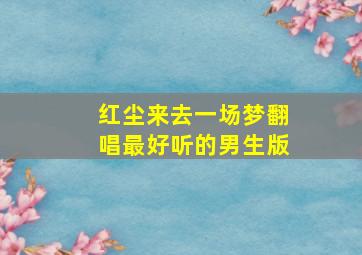 红尘来去一场梦翻唱最好听的男生版